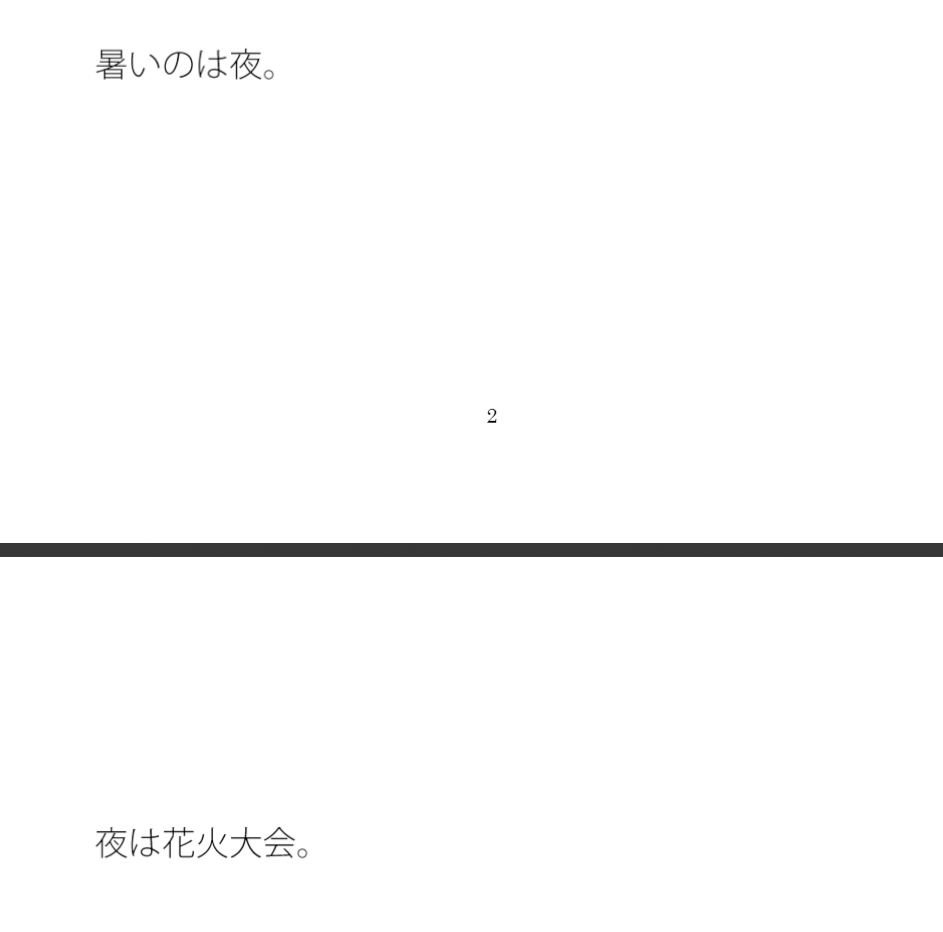 暑いのは夜。

2

夜は花火大会。